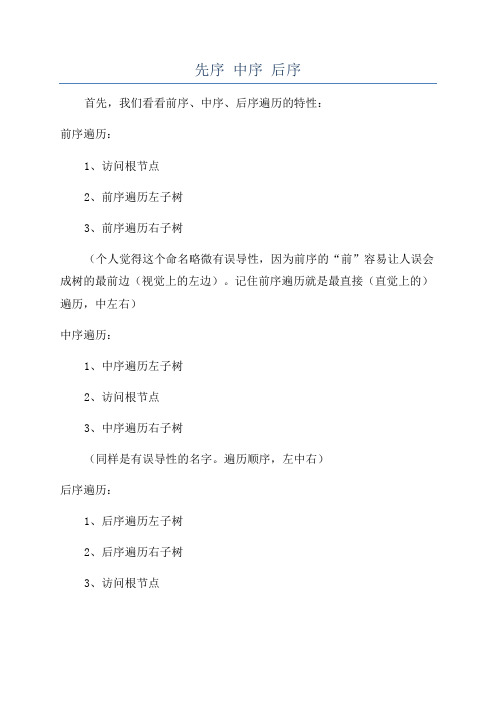 先序 中序 后序

首先，我们看看前序、中序、后序遍历的特性：

前序遍历：

1、访问根节点

2、前序遍历左子树

3、前序遍历右子树

（个人觉得这个命名略微有误导性，因为前序的“前”容易让人误会成树的最前边（视觉上的左边）。记住前序遍历就是最直接（直觉上的）遍历，中左右）

中序遍历：

1、中序遍历左子树

2、访问根节点

3、中序遍历右子树

（同样是有误导性的名字。遍历顺序，左中右）

后序遍历：

1、后序遍历左子树

2、后序遍历右子树

3、访问根节点